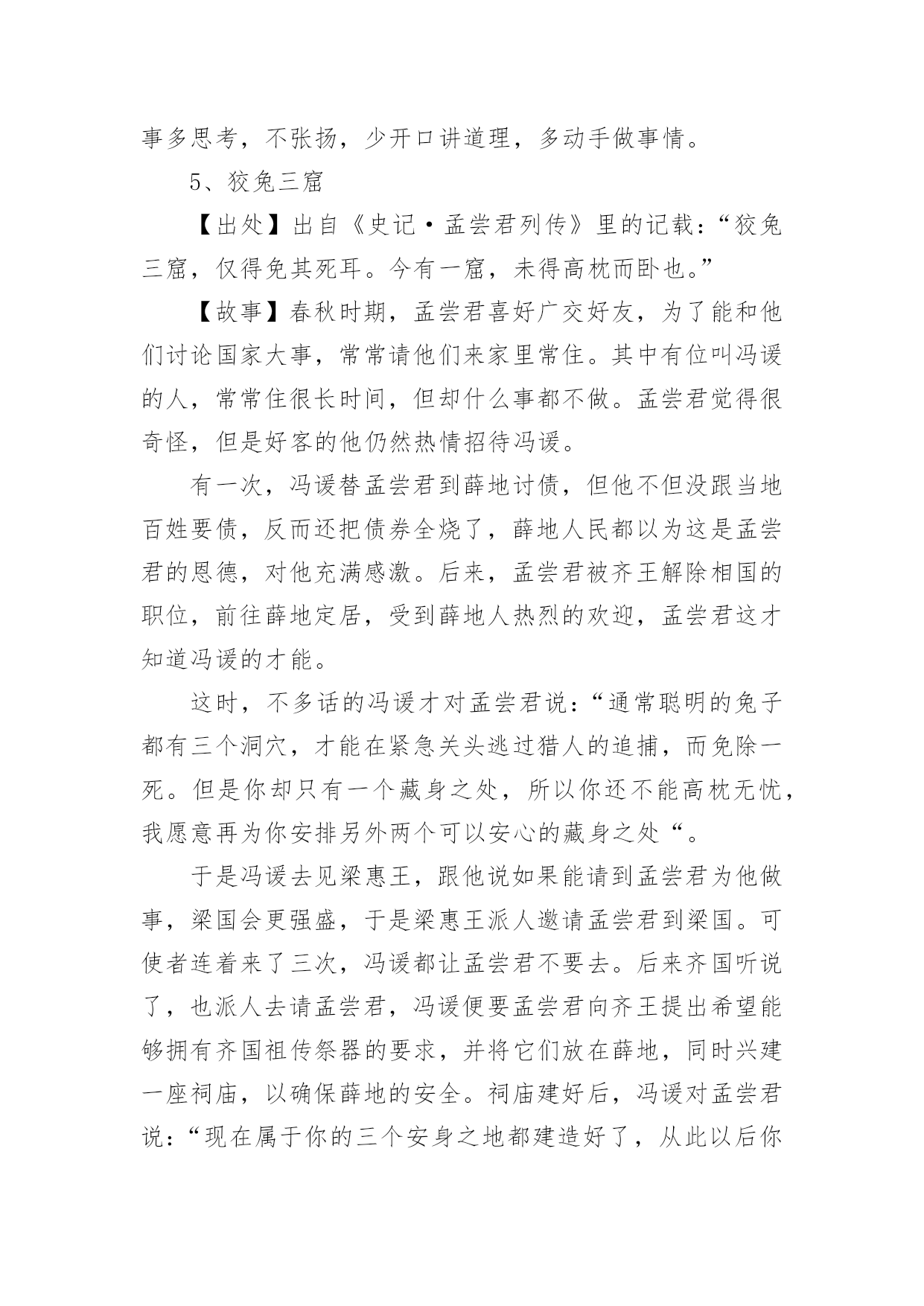 事多思考，不张扬，少开口讲道理，多动手做事情。

5、狡兔三窟

【出处】出自《史记·孟尝君列传》里的记载：“狡兔三窟，仅得免其死耳。今有一窟，未得高枕而卧也。”

【故事】春秋时期，孟尝君喜好广交好友，为了能和他们讨论国家大事，常常请他们来家里常住。其中有位叫冯谖的人，常常住很长时间，但却什么事都不做。孟尝君觉得很奇怪，但是好客的他仍然热情招待冯谖。

有一次，冯谖替孟尝君到薛地讨债，但他不但没跟当地百姓要债，反而还把债券全烧了，薛地人民都以为这是孟尝君的恩德，对他充满感激。后来，孟尝君被齐王解除相国的职位，前往薛地定居，受到薛地人热烈的欢迎，孟尝君这才知道冯谖的才能。

这时，不多话的冯谖才对孟尝君说：“通常聪明的兔子都有三个洞穴，才能在紧急关头逃过猎人的追捕，而免除一死。但是你却只有一个藏身之处，所以你还不能高枕无忧，我愿意再为你安排另外两个可以安心的藏身之处“。

于是冯谖去见梁惠王，跟他说如果能请到孟尝君为他做事，梁国会更强盛，于是梁惠王派人邀请孟尝君到梁国。可使者连着来了三次，冯谖都让孟尝君不要去。后来齐国听说了，也派人去请孟尝君，冯谖便要孟尝君向齐王提出希望能够拥有齐国祖传祭器的要求，并将它们放在薛地，同时兴建一座祠庙，以确保薛地的安全。祠庙建好后，冯谖对孟尝君说：“现在属于你的三个安身之地都建造好了，从此以后你